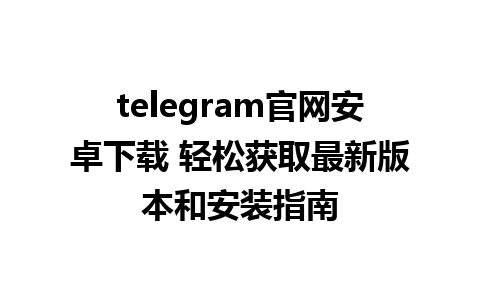 telegram官网安卓下载 轻松获取最新版本和安装指南